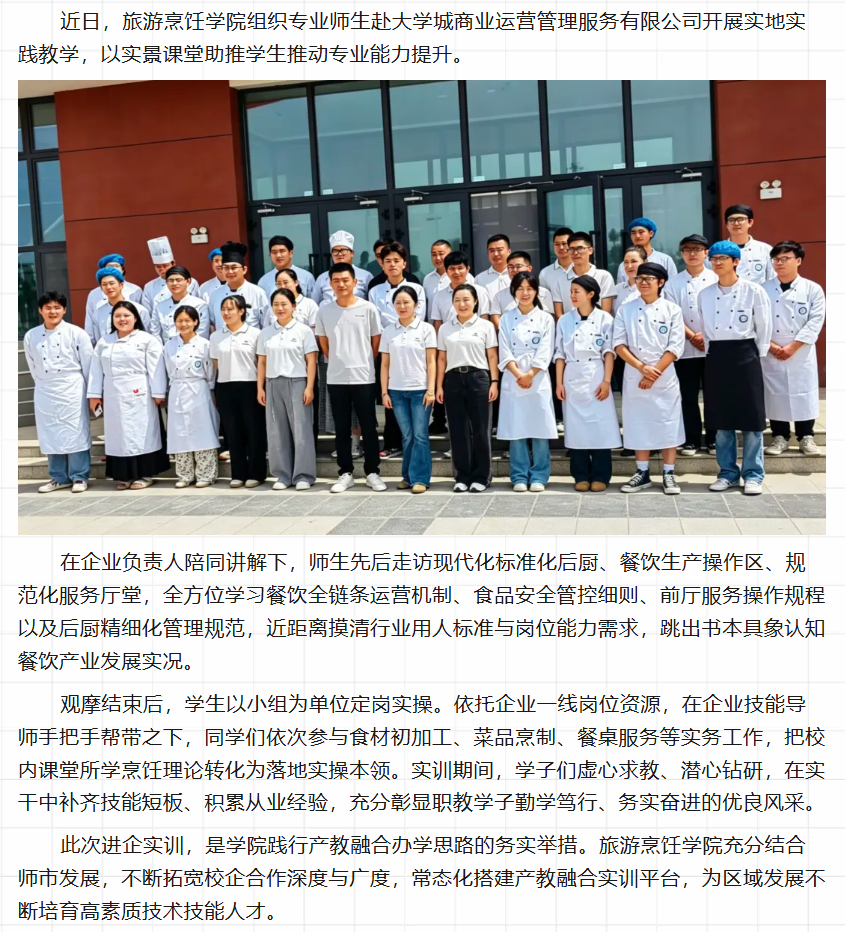 近日，旅游烹饪学院组织专业师生赴大学城商业运营管理服务有限公司开展实地实践教学，以实景课堂助推学生推动专业能力提升。

在企业负责人陪同讲解下，师生先后走访现代化标准化后厨、餐饮生产操作区、规范化服务厅堂，全方位学习餐饮全链条运营机制、食品安全管控细则、前厅服务操作规程以及后厨精细化管理规范，近距离摸清行业用人标准与岗位能力需求，跳出书本具象认知餐饮产业发展实况。

观摩结束后，学生以小组为单位定岗实操。依托企业一线岗位资源，在企业技能导师手把手帮带之下，同学们依次参与食材初加工、菜品烹制、餐桌服务等实务工作，把校内课堂所学烹饪理论转化为落地实操本领。实训期间，学子们虚心求教、潜心钻研，在实干中补齐技能短板、积累从业经验，充分彰显职教学子勤学笃行、务实奋进的优良风采。

此次进企实训，是学院践行产教融合办学思路的务实举措。旅游烹饪学院充分结合师市发展，不断拓宽校企合作深度与广度，常态化搭建产教融合实训平台，为区域发展不断培育高素质技术技能人才。